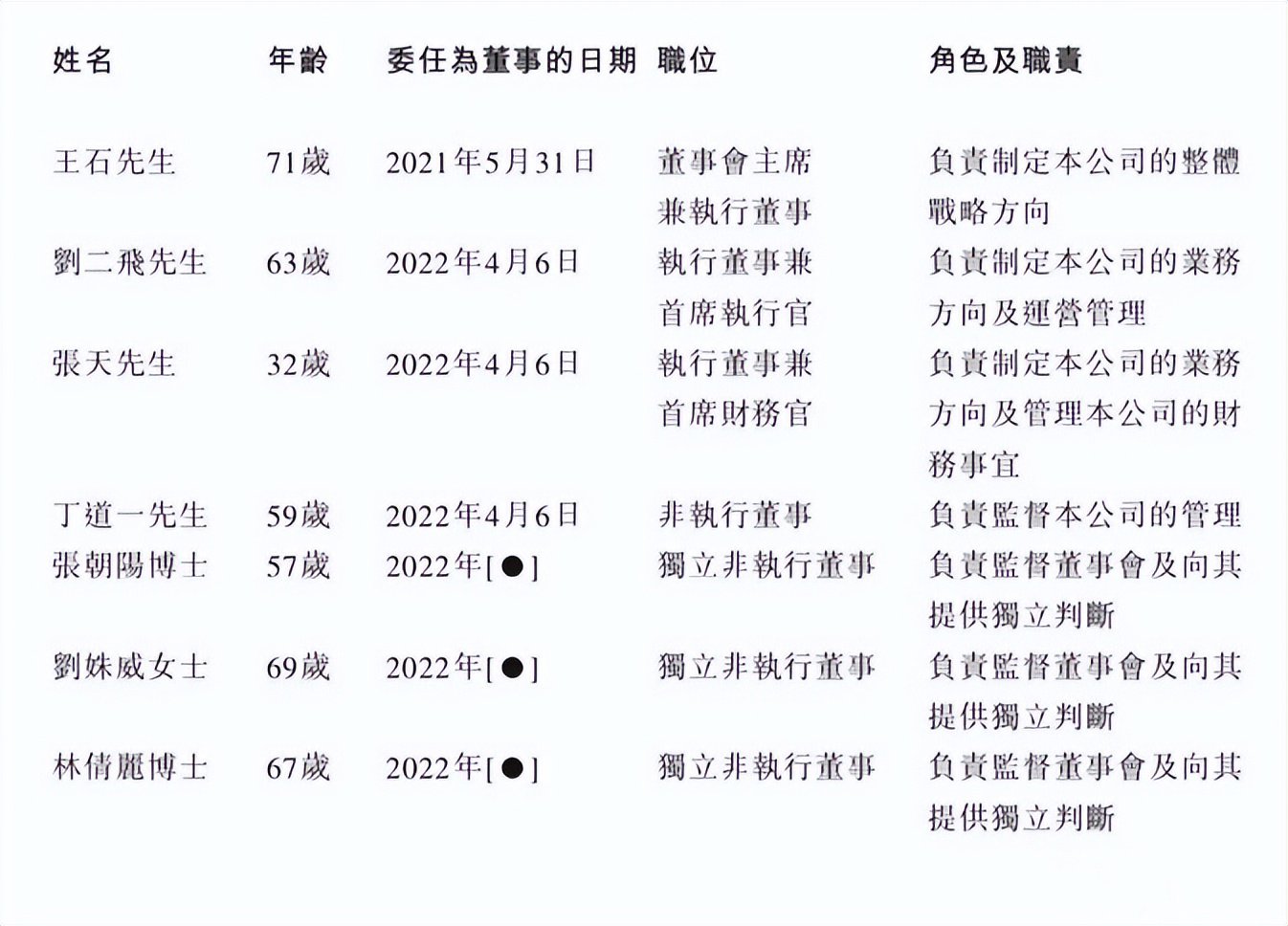 | 姓名 | 年齡 | 委任為董事的日期 | 職位 | 角色及職責 |
|---|---|---|---|---|
| 王石先生 | 71歲 | 2021年5月31日 | 董事會主席兼執行董事 | 負責制定本公司的整體戰略方向 |
| 劉二飛先生 | 63歲 | 2022年4月6日 | 執行董事兼首席執行官 | 負責制定本公司的業務方向及運營管理 |
| 張天先生 | 32歲 | 2022年4月6日 | 執行董事兼首席財務官 | 負責制定本公司的業務方向及管理本公司的財務事宜 |
| 丁道一先生 | 59歲 | 2022年4月6日 | 非執行董事 | 負責監督本公司的管理 |
| 張朝陽博士 | 57歲 | 2022年[●] | 獨立非執行董事 | 負責監督董事會及向其提供獨立判斷 |
| 劉姝威女士 | 69歲 | 2022年[●] | 獨立非執行董事 | 負責監督董事會及向其提供獨立判斷 |
| 林倩麗博士 | 67歲 | 2022年[●] | 獨立非執行董事 | 負責監督董事會及向其提供獨立判斷 |